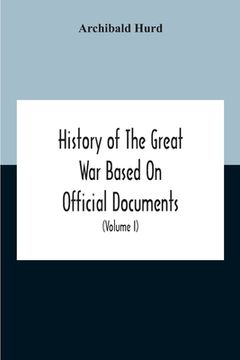 Archibald Hurd

History of The Great War Based On Official Documents

(Volume I)